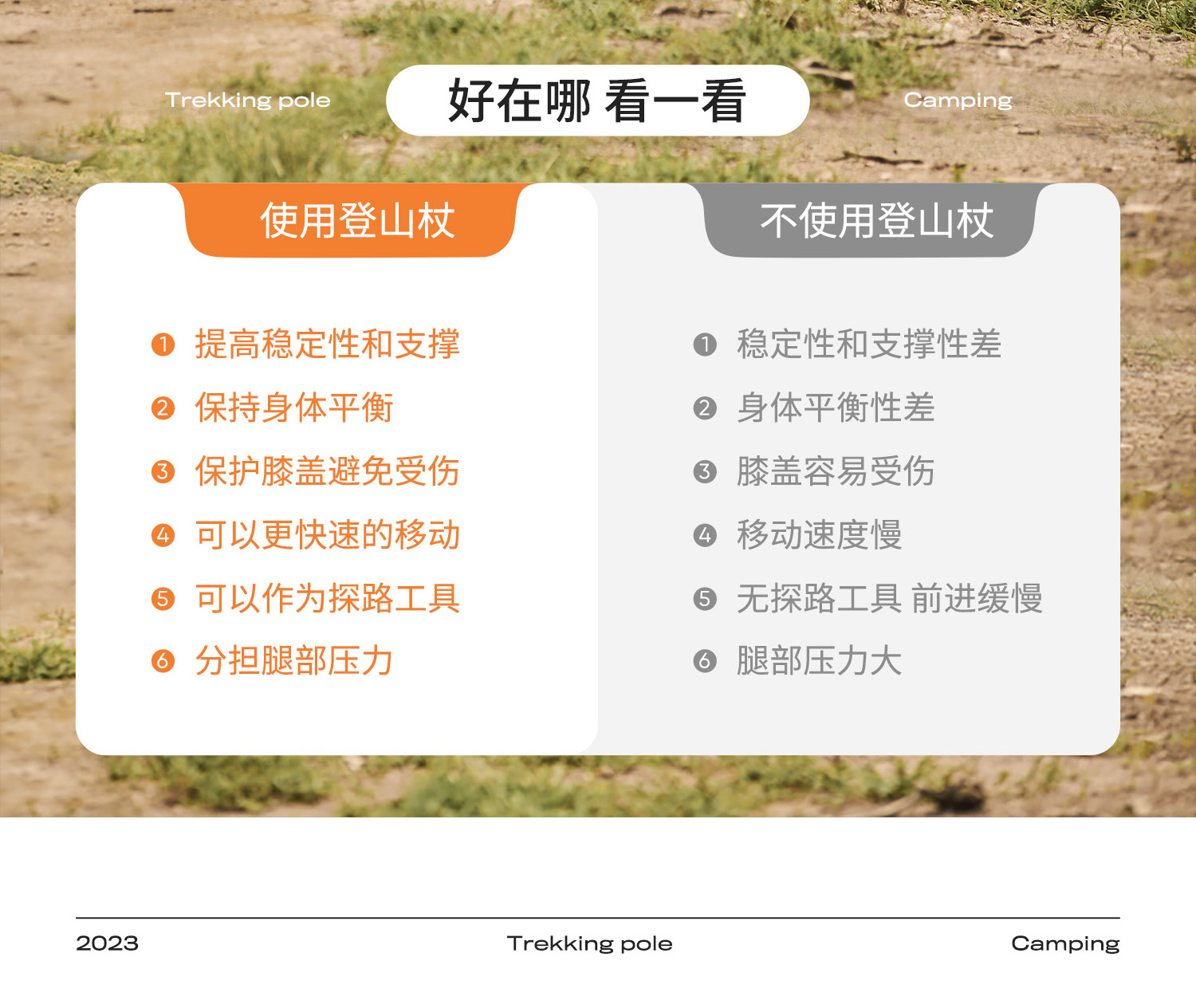 Trekking pole

好在哪 看一看

Camping

使用登山杖

❶ 提高稳定性和支撑
❷ 保持身体平衡
❸ 保护膝盖避免受伤
❹ 可以更快速的移动
❺ 可以作为探路工具
❻ 分担腿部压力

不使用登山杖

❶ 稳定性和支撑性差
❷ 身体平衡性差
❸ 膝盖容易受伤
❹ 移动速度慢
❺ 无探路工具 前进缓慢
❻ 腿部压力大

2023 Trekking pole Camping